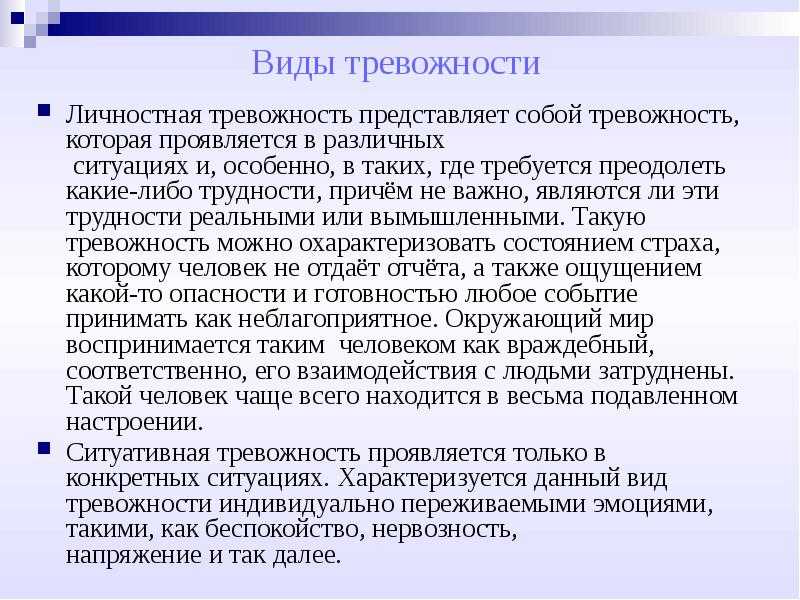 Виды тревожности

Личностная тревожность представляет собой тревожность, которая проявляется в различных ситуациях и, особенно, в таких, где требуется преодолеть какие-либо трудности, причём не важно, являются ли эти трудности реальными или вымышленными. Такую тревожность можно охарактеризовать состоянием страха, которому человек не отдаёт отчёта, а также ощущением какой-то опасности и готовностью любое событие принимать как неблагоприятное. Окружающий мир воспринимается таким человеком как враждебный, соответственно, его взаимодействия с людьми затруднены. Такой человек чаще всего находится в весьма подавленном настроении.

Ситуативная тревожность проявляется только в конкретных ситуациях. Характеризуется данный вид тревожности индивидуально переживаемыми эмоциями, такими, как беспокойство, нервозность, напряжение и так далее.